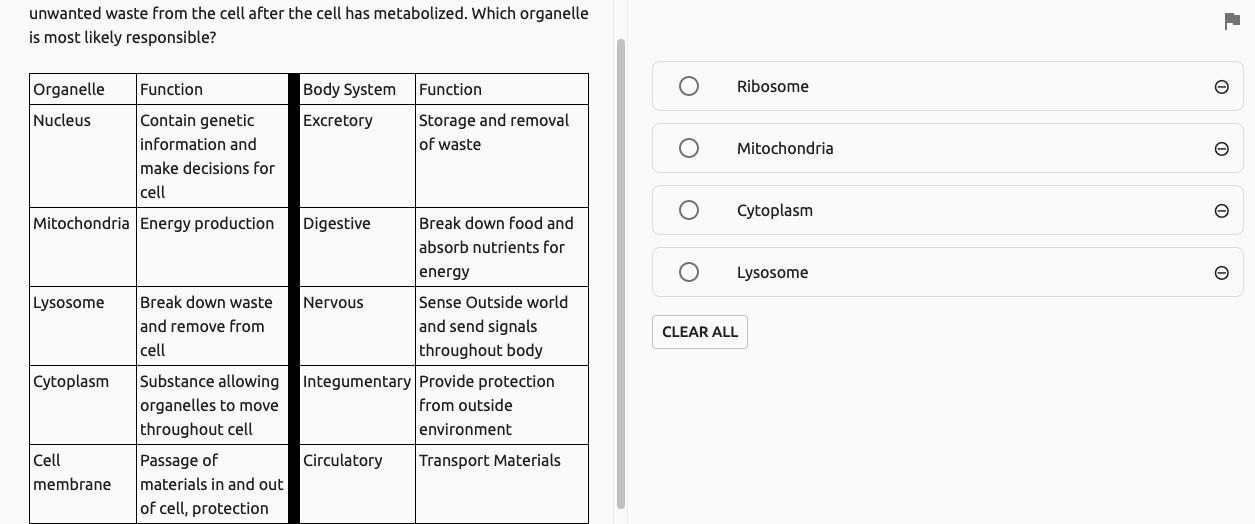 unwanted waste from the cell after the cell has metabolized. Which organelle is most likely responsible?

| Organelle | Function | Body System | Function |
|---|---|---|---|
| Nucleus | Contain genetic information and make decisions for cell | Excretory | Storage and removal of waste |
| Mitochondria | Energy production | Digestive | Break down food and absorb nutrients for energy |
| Lysosome | Break down waste and remove from cell | Nervous | Sense Outside world and send signals throughout body |
| Cytoplasm | Substance allowing organelles to move throughout cell | Integumentary | Provide protection from outside environment |
| Cell membrane | Passage of materials in and out of cell, protection | Circulatory | Transport Materials |

Ribosome

Mitochondria

Cytoplasm

Lysosome

CLEAR ALL